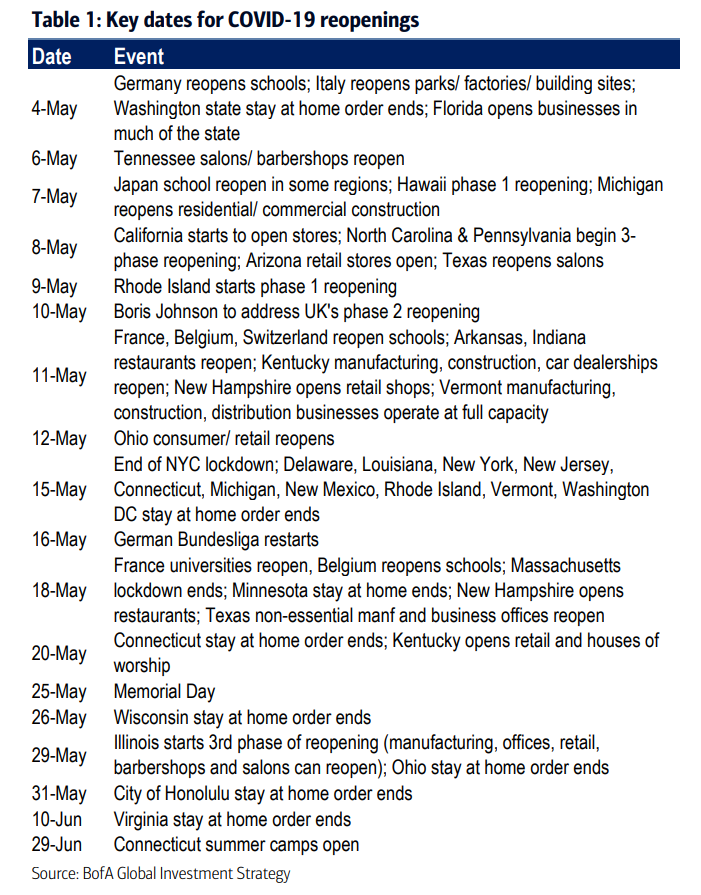 Table 1: Key dates for COVID-19 reopenings

| Date | Event |
|---|---|
| 4-May | Germany reopens schools; Italy reopens parks/ factories/ building sites; Washington state stay at home order ends; Florida opens businesses in much of the state |
| 6-May | Tennessee salons/ barbershops reopen |
| 7-May | Japan school reopen in some regions; Hawaii phase 1 reopening; Michigan reopens residential/ commercial construction |
| 8-May | California starts to open stores; North Carolina & Pennsylvania begin 3-phase reopening; Arizona retail stores open; Texas reopens salons |
| 9-May | Rhode Island starts phase 1 reopening |
| 10-May | Boris Johnson to address UK's phase 2 reopening |
| 11-May | France, Belgium, Switzerland reopen schools; Arkansas, Indiana restaurants reopen; Kentucky manufacturing, construction, car dealerships reopen; New Hampshire opens retail shops; Vermont manufacturing, construction, distribution businesses operate at full capacity |
| 12-May | Ohio consumer/ retail reopens |
| 15-May | End of NYC lockdown; Delaware, Louisiana, New York, New Jersey, Connecticut, Michigan, New Mexico, Rhode Island, Vermont, Washington DC stay at home order ends |
| 16-May | German Bundesliga restarts |
| 18-May | France universities reopen, Belgium reopens schools; Massachusetts lockdown ends; Minnesota stay at home ends; New Hampshire opens restaurants; Texas non-essential manf and business offices reopen |
| 20-May | Connecticut stay at home order ends; Kentucky opens retail and houses of worship |
| 25-May | Memorial Day |
| 26-May | Wisconsin stay at home order ends |
| 29-May | Illinois starts 3rd phase of reopening (manufacturing, offices, retail, barbershops and salons can reopen); Ohio stay at home order ends |
| 31-May | City of Honolulu stay at home order ends |
| 10-Jun | Virginia stay at home order ends |
| 29-Jun | Connecticut summer camps open |

Source: BofA Global Investment Strategy